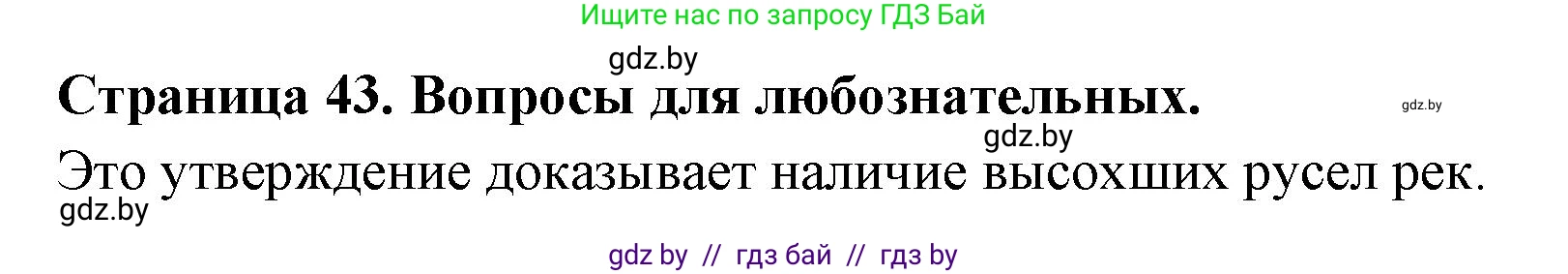 Ищите нас по запросу ГДЗ Бай

gdz.by

Страница 43. Вопросы для любознательных.

gdz.by

gdz.by

Это утверждение доказывает наличие высохших русел рек.

gdz.by

gdz by // гдз бай // гдз by